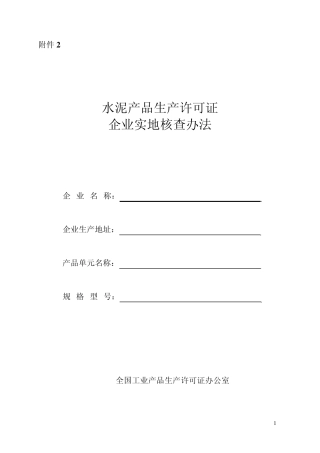 附件 2

水泥产品生产许可证
企业实地核查办法

企 业 名 称：

企业生产地址：

产品单元名称：

规 格 型 号：

全国工业产品生产许可证办公室

1